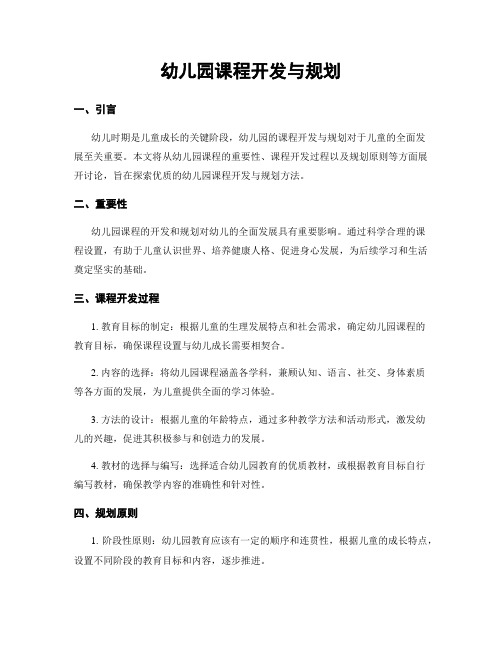 幼儿园课程开发与规划

一、引言

幼儿时期是儿童成长的关键阶段，幼儿园的课程开发与规划对于儿童的全面发展至关重要。本文将从幼儿园课程的重要性、课程开发过程以及规划原则等方面展开讨论，旨在探索优质的幼儿园课程开发与规划方法。

二、重要性

幼儿园课程的开发和规划对幼儿的全面发展具有重要影响。通过科学合理的课程设置，有助于儿童认识世界、培养健康人格、促进身心发展，为后续学习和生活奠定坚实的基础。

三、课程开发过程

1. 教育目标的制定：根据儿童的生理发展特点和社会需求，确定幼儿园课程的教育目标，确保课程设置与幼儿成长需要相契合。

2. 内容的选择：将幼儿园课程涵盖各学科，兼顾认知、语言、社交、身体素质等各方面的发展，为儿童提供全面的学习体验。

3. 方法的设计：根据儿童的年龄特点，通过多种教学方法和活动形式，激发幼儿的兴趣，促进其积极参与和创造力的发展。

4. 教材的选择与编写：选择适合幼儿园教育的优质教材，或根据教育目标自行编写教材，确保教学内容的准确性和针对性。

四、规划原则

1. 阶段性原则：幼儿园教育应该有一定的顺序和连贯性，根据儿童的成长特点，设置不同阶段的教育目标和内容，逐步推进。